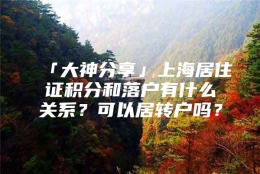 「大神分享」上海居住证积分和落户有什么关系？可以居转户吗？